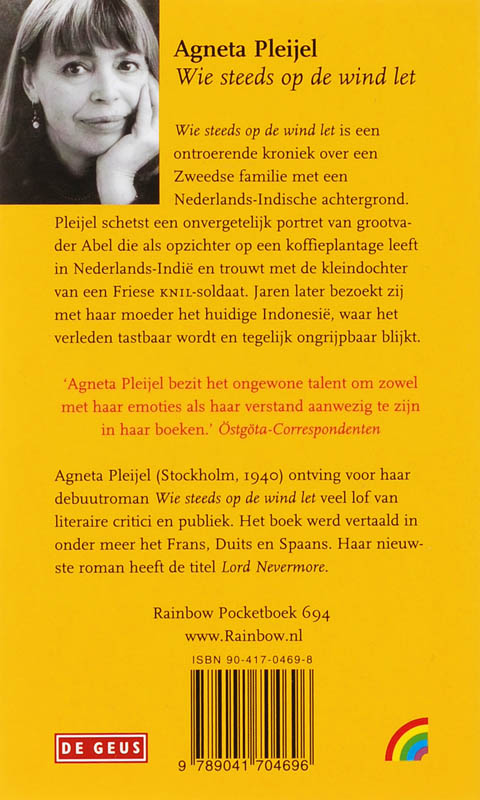 Agneta Pleijel
Wie steeds op de wind let

Wie steeds op de wind let is een ontroerende kroniek over een Zweedse familie met een Nederlands-Indische achtergrond. Pleijel schetst een onvergetelijk portret van grootvader Abel die als opzichter op een koffieplantage leeft in Nederlands-Indië en trouwt met de kleindochter van een Friese KNIL-soldaat. Jaren later bezoekt zij met haar moeder het huidige Indonesië, waar het verleden tastbaar wordt en tegelijk ongrijpbaar blijkt.

'Agneta Pleijel bezit het ongewone talent om zowel met haar emoties als haar verstand aanwezig te zijn in haar boeken.' Östgöta-Correspondenten

Agneta Pleijel (Stockholm, 1940) ontving voor haar debuutroman Wie steeds op de wind let veel lof van literaire critici en publiek. Het boek werd vertaald in onder meer het Frans, Duits en Spaans. Haar nieuwste roman heeft de titel Lord Nevermore.

Rainbow Pocketboek 694
www.Rainbow.nl

ISBN 90-417-0469-8

DE GEUS

9 789041 704696